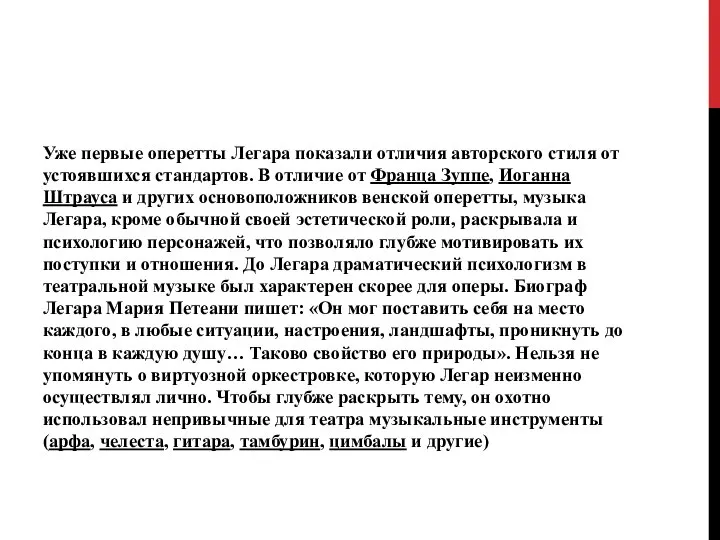 Уже первые оперетты Легара показали отличия авторского стиля от устоявшихся стандартов. В отличие от Франца Зуппе, Иоганна Штрауса и других основоположников венской оперетты, музыка Легара, кроме обычной своей эстетической роли, раскрывала и психологию персонажей, что позволяло глубже мотивировать их поступки и отношения. До Легара драматический психологизм в театральной музыке был характерен скорее для оперы. Биограф Легара Мария Петеани пишет: «Он мог поставить себя на место каждого, в любые ситуации, настроения, ландшафты, проникнуть до конца в каждую душу… Таково свойство его природы». Нельзя не упомянуть о виртуозной оркестровке, которую Легар неизменно осуществлял лично. Чтобы глубже раскрыть тему, он охотно использовал непривычные для театра музыкальные инструменты (арфа, челеста, гитара, тамбурин, цимбалы и другие)